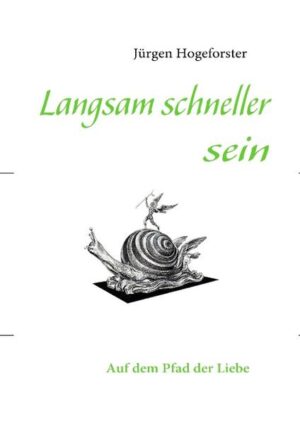 Jürgen Hogeforster

Langsam schneller sein

Auf dem Pfad der Liebe